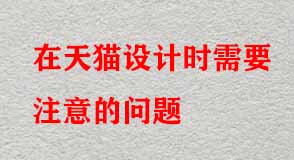 在天猫设计时需要注意的问题